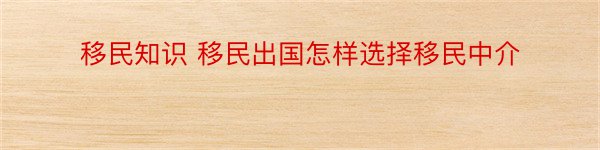 移民知识 移民出国怎样选择移民中介